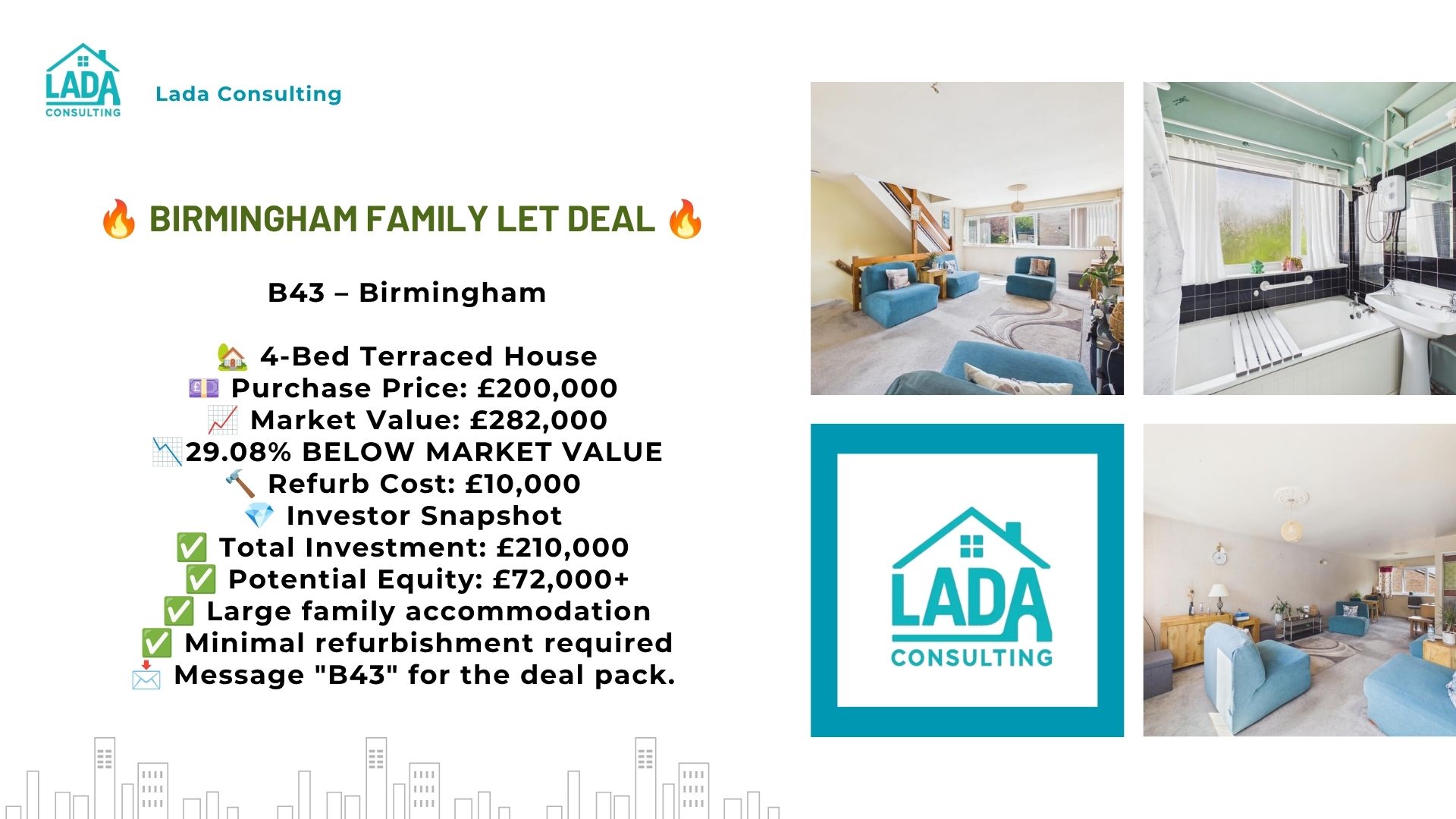 LADA
CONSULTING

Lada Consulting

🔥 BIRMINGHAM FAMILY LET DEAL 🔥

B43 – Birmingham

🏡 4-Bed Terraced House
💷 Purchase Price: £200,000
📈 Market Value: £282,000
📉29.08% BELOW MARKET VALUE
🔨 Refurb Cost: £10,000
💎 Investor Snapshot
✅ Total Investment: £210,000
✅ Potential Equity: £72,000+
✅ Large family accommodation
✅ Minimal refurbishment required
📩 Message "B43" for the deal pack.

LADA
CONSULTING